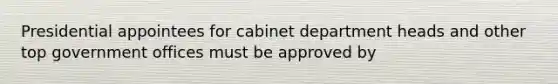 Presidential appointees for cabinet department heads and other top government offices must be approved by